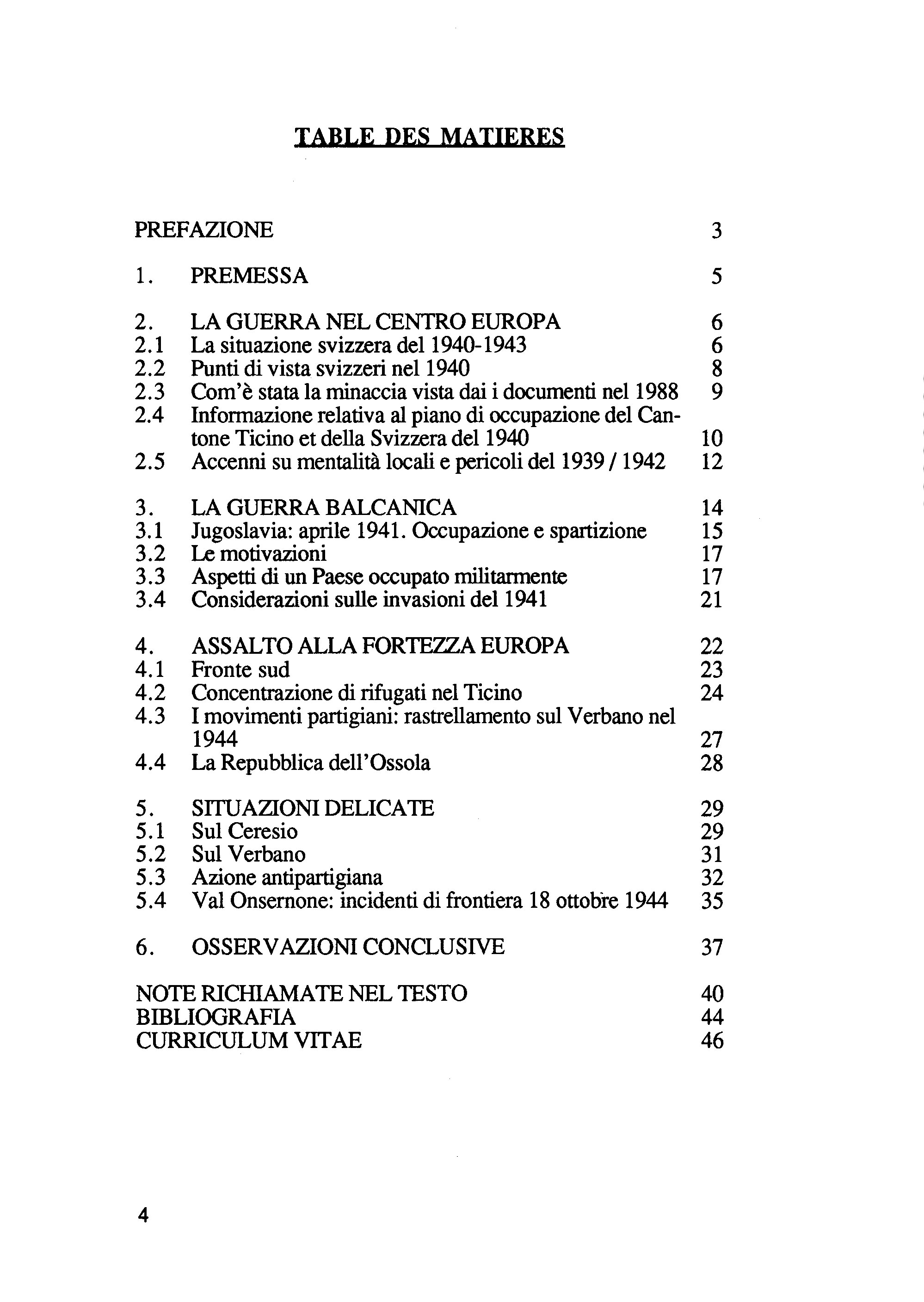 TABLE DES MATIERES

PREFAZIONE 3

1. PREMESSA 5

2. LA GUERRA NEL CENTRO EUROPA 6
2.1 La situazione svizzera del 1940-1943 6
2.2 Punti di vista svizzeri nel 1940 8
2.3 Com'è stata la minaccia vista dai i documenti nel 1988 9
2.4 Informazione relativa al piano di occupazione del Cantone Ticino et della Svizzera del 1940 10
2.5 Accenni su mentalità locali e pericoli del 1939 / 1942 12

3. LA GUERRA BALCANICA 14
3.1 Jugoslavia: aprile 1941. Occupazione e spartizione 15
3.2 Le motivazioni 17
3.3 Aspetti di un Paese occupato militarmente 17
3.4 Considerazioni sulle invasioni del 1941 21

4. ASSALTO ALLA FORTEZZA EUROPA 22
4.1 Fronte sud 23
4.2 Concentrazione di rifugati nel Ticino 24
4.3 I movimenti partigiani: rastrellamento sul Verbano nel 1944 27
4.4 La Repubblica dell'Ossola 28

5. SITUAZIONI DELICATE 29
5.1 Sul Ceresio 29
5.2 Sul Verbano 31
5.3 Azione antipartigiana 32
5.4 Val Onsernone: incidenti di frontiera 18 ottobre 1944 35

6. OSSERVAZIONI CONCLUSIVE 37

NOTE RICHIAMATE NEL TESTO 40
BIBLIOGRAFIA 44
CURRICULUM VITAE 46

4